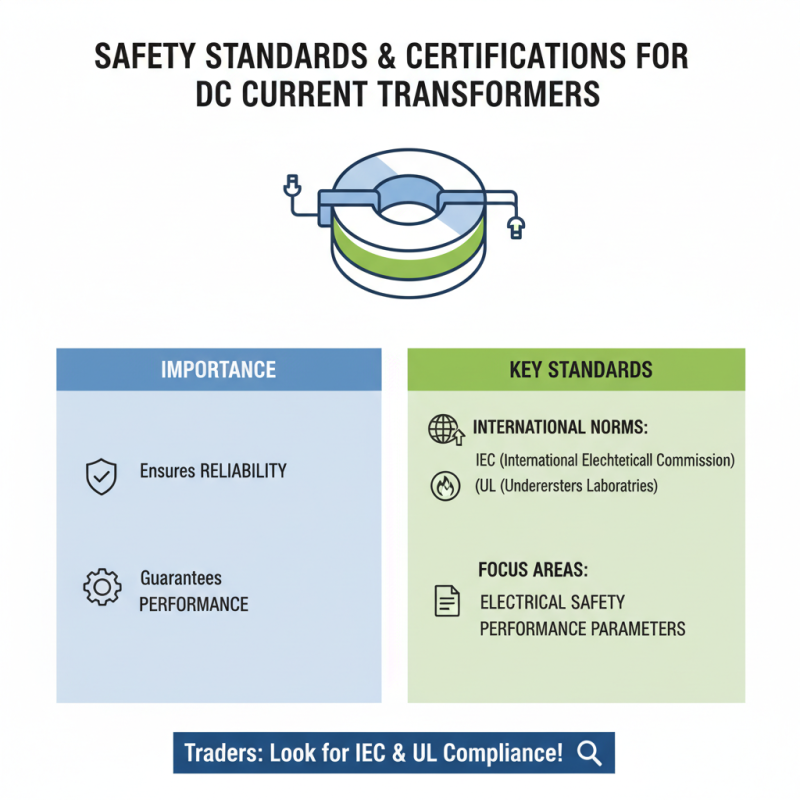 SAFETY STANDARDS & CERTIFICATIONS FOR DC CURRENT TRANSFORMERS

IMPORTANCE

Ensures RELIABILITY

Guarantees PERFORMANCE

KEY STANDARDS

INTERNATIONAL NORMS:

IEC (International Elechteticall Commission)

(UL (Underersters Laboratries)

FOCUS AREAS:

ELECTRICAL SAFETY
PERFORMANCE PARAMETERS

Traders: Look for IEC & UL Compliance!